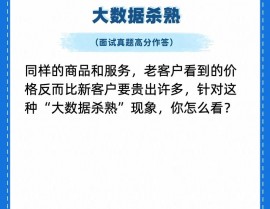 大数据杀熟

(面试真题高分作答)

同样的商品和服务，老客户看到的价格反而比新客户要贵出许多，针对这种“大数据杀熟”现象，你怎么看?